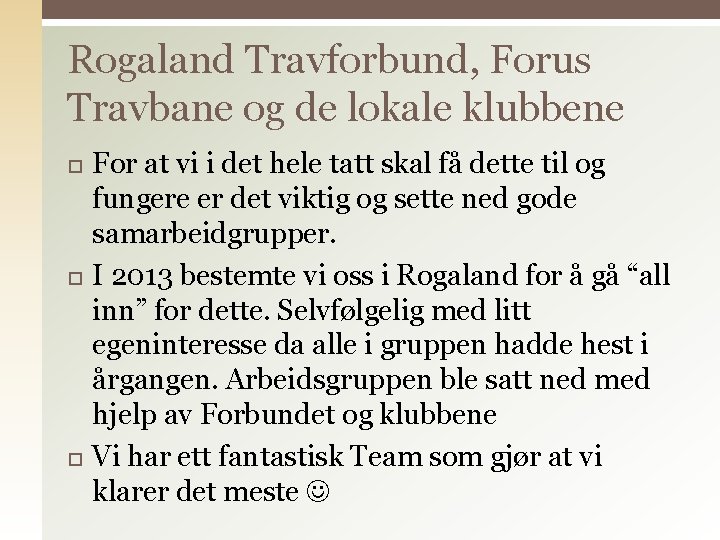 Rogaland Travforbund, Forus Travbane og de lokale klubbene

□ For at vi i det hele tatt skal få dette til og fungere er det viktig og sette ned gode samarbeidgrupper.

□ I 2013 bestemte vi oss i Rogaland for å gå “all inn” for dette. Selvfølgelig med litt egeninteresse da alle i gruppen hadde hest i årgangen. Arbeidsgruppen ble satt ned med hjelp av Forbundet og klubbene

□ Vi har ett fantastisk Team som gjør at vi klarer det meste ☺